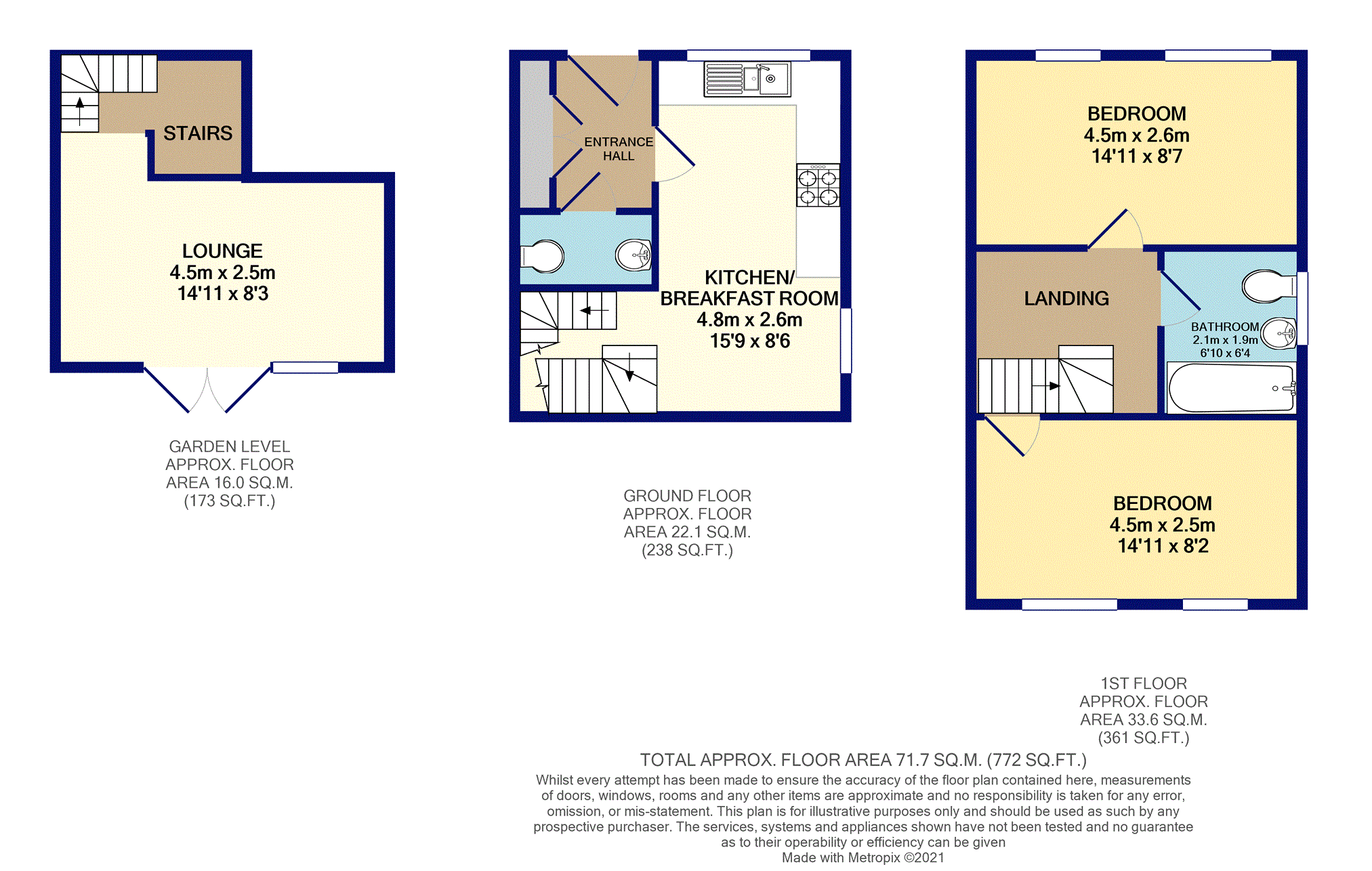 STAIRS

LOUNGE
4.5m x 2.5m
14'11 x 8'3

GARDEN LEVEL
APPROX. FLOOR
AREA 16.0 SQ.M.
(173 SQ.FT.)

ENTRANCE
HALL

KITCHEN/
BREAKFAST ROOM
4.8m x 2.6m
15'9 x 8'6

GROUND FLOOR
APPROX. FLOOR
AREA 22.1 SQ.M.
(238 SQ.FT.)

BEDROOM
4.5m x 2.6m
14'11 x 8'7

LANDING

BATHROOM
2.1m x 1.9m
6'10 x 6'4

BEDROOM
4.5m x 2.5m
14'11 x 8'2

1ST FLOOR
APPROX. FLOOR
AREA 33.6 SQ.M.
(361 SQ.FT.)

TOTAL APPROX. FLOOR AREA 71.7 SQ.M. (772 SQ.FT.)
Whilst every attempt has been made to ensure the accuracy of the floor plan contained here, measurements of doors, windows, rooms and any other items are approximate and no responsibility is taken for any error, omission, or mis-statement. This plan is for illustrative purposes only and should be used as such by any prospective purchaser. The services, systems and appliances shown have not been tested and no guarantee as to their operability or efficiency can be given
Made with Metropix ©2021